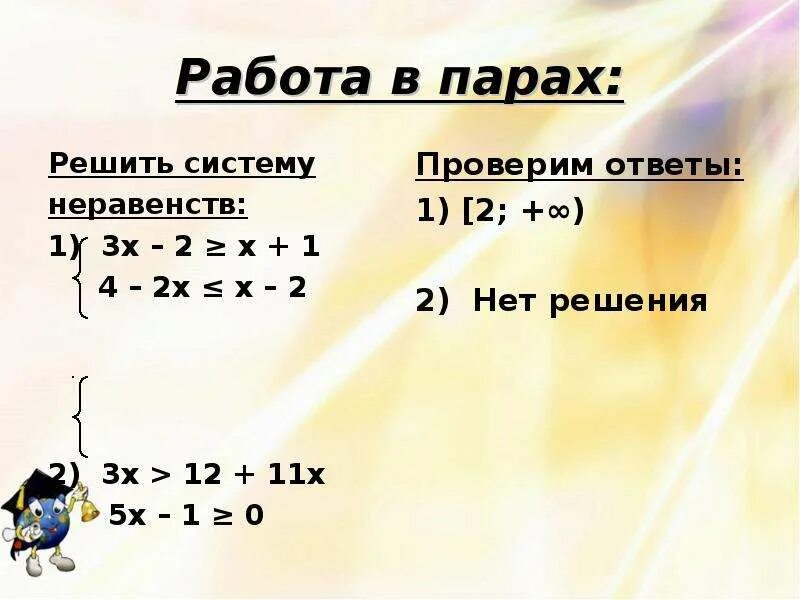 Работа в парах:

Решить систему неравенств:

1) $3x - 2 \geq x + 1$
$4 - 2x \leq x - 2$

2) $3x > 12 + 11x$
$5x - 1 \geq 0$

Проверим ответы:

1) $[2; +\infty)$

2) Нет решения